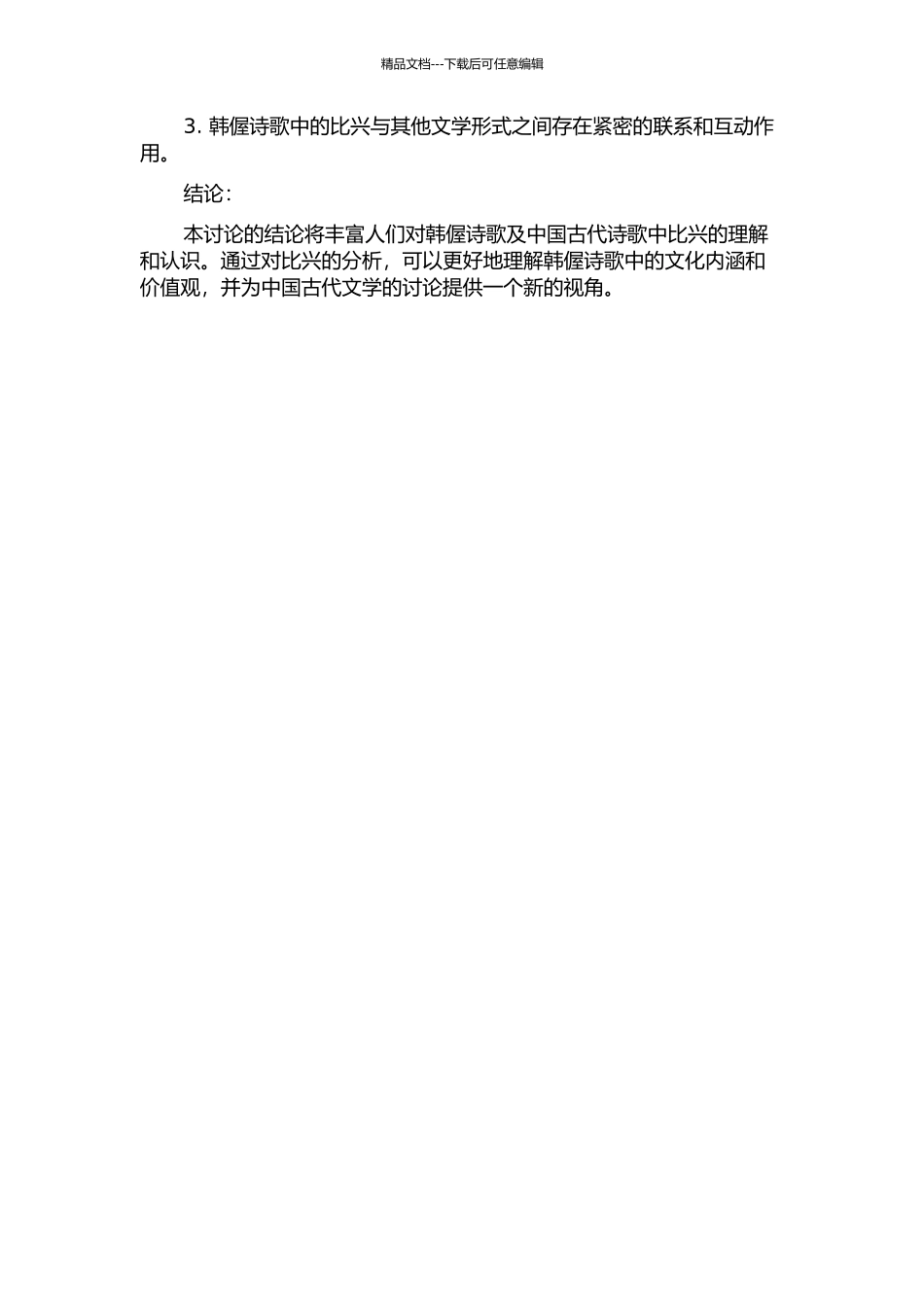 精品文档---下载后可任意编辑

3.韩偓诗歌中的比兴与其他文学形式之间存在紧密的联系和互动作用。

结论:

本讨论的结论将丰富人们对韩偓诗歌及中国古代诗歌中比兴的理解和认识。通过对比兴的分析，可以更好地理解韩偓诗歌中的文化内涵和价值观，并为中国古代文学的讨论提供一个新的视角。